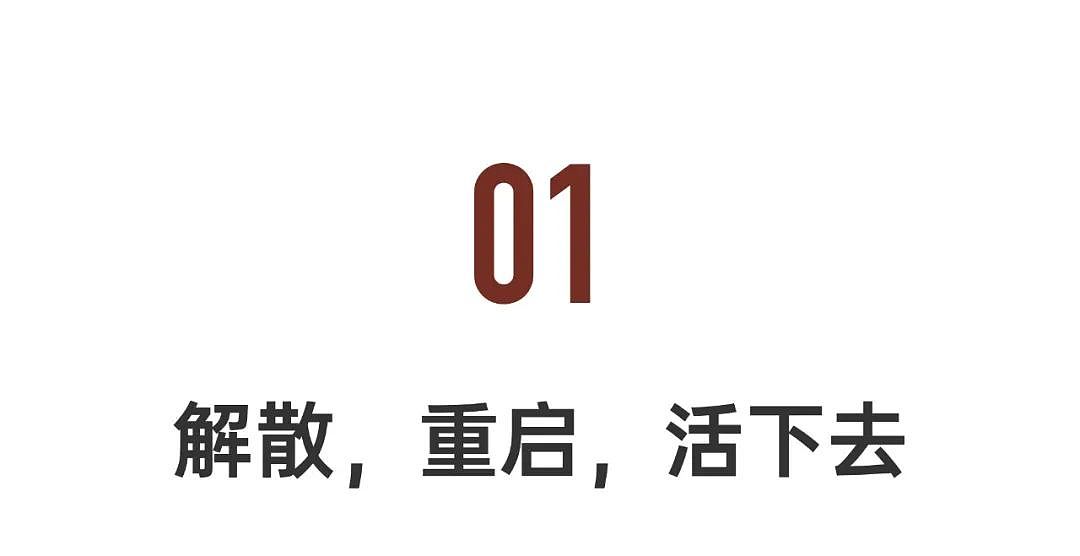 01

解散，重启，活下去